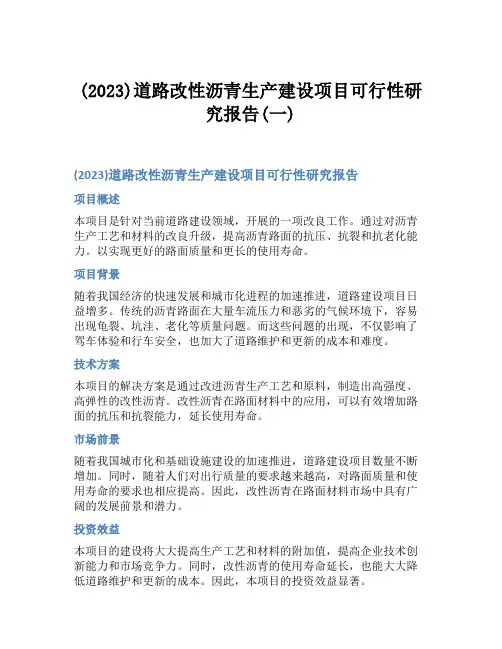 (2023)道路改性沥青生产建设项目可行性研究报告(一)

(2023)道路改性沥青生产建设项目可行性研究报告

项目概述

本项目是针对当前道路建设领域，开展的一项改良工作。通过对沥青生产工艺和材料的改良升级，提高沥青路面的抗压、抗裂和抗老化能力。以实现更好的路面质量和更长的使用寿命。

项目背景

随着我国经济的快速发展和城市化进程的加速推进，道路建设项目日益增多。传统的沥青路面在大量车流压力和恶劣的气候环境下，容易出现龟裂、坑洼、老化等质量问题。而这些问题的出现，不仅影响了驾车体验和行车安全，也加大了道路维护和更新的成本和难度。

技术方案

本项目的解决方案是通过改进沥青生产工艺和原料，制造出高强度、高弹性的改性沥青。改性沥青在路面材料中的应用，可以有效增加路面的抗压和抗裂能力，延长使用寿命。

市场前景

随着我国城市化和基础设施建设的加速推进，道路建设项目数量不断增加。同时，随着人们对出行质量的要求越来越高，对路面质量和使用寿命的要求也相应提高。因此，改性沥青在路面材料市场中具有广阔的发展前景和潜力。

投资效益

本项目的建设将大大提高生产工艺和材料的附加值，提高企业技术创新能力和市场竞争力。同时，改性沥青的使用寿命延长，也能大大降低道路维护和更新的成本。因此，本项目的投资效益显著。